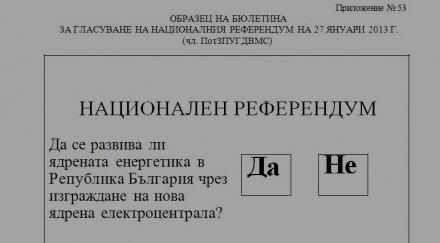 Приложение № 53

ОБРАЗЕЦ НА БЮЛЕТИНА
ЗА ГЛАСУВАНЕ НА НАЦИОНАЛНИЯ РЕФЕРЕНДУМ НА 27 ЯНУАРИ 2013 Г.
(чл. ПотЗПУГДВМС)

НАЦИОНАЛЕН РЕФЕРЕНДУМ

Да се развива ли ядрената енергетика в Република България чрез изграждане на нова ядрена електроцентрала?

Да

Не